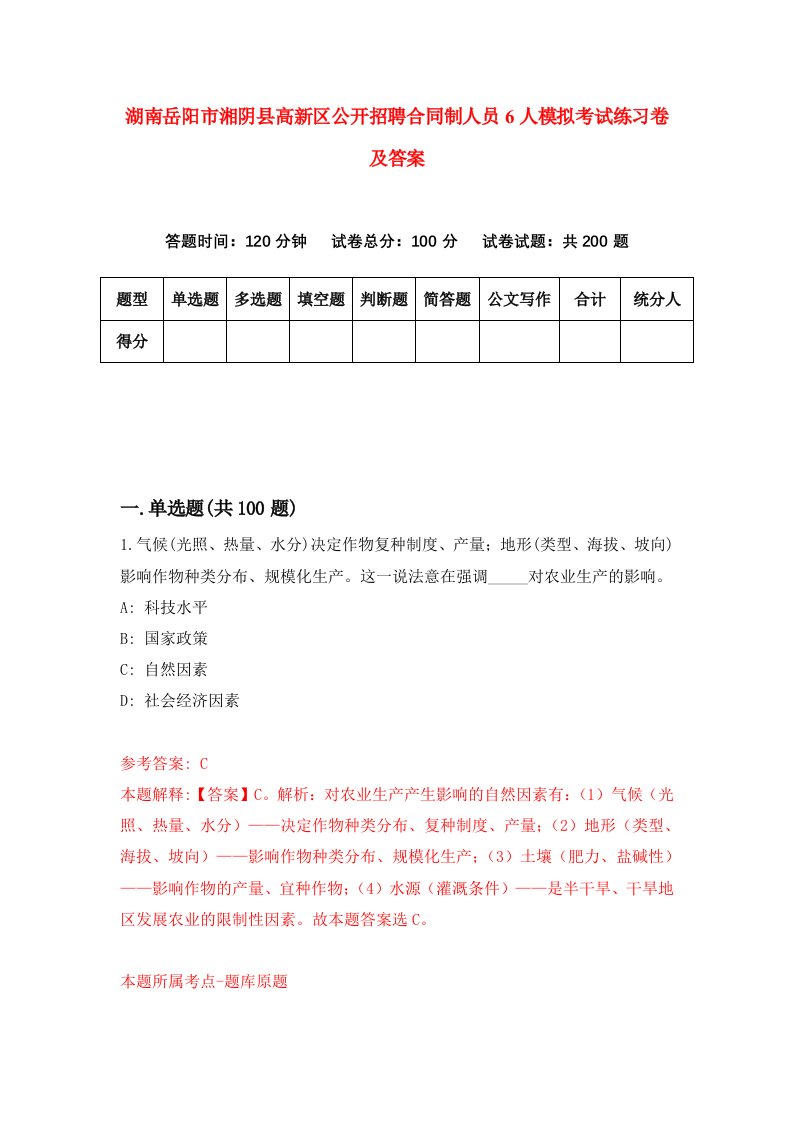 湖南岳阳市湘阴县高新区公开招聘合同制人员6人模拟考试练习卷及答案

答题时间：120分钟　试卷总分：100分　试卷试题：共200题

| 题型 | 单选题 | 多选题 | 填空题 | 判断题 | 简答题 | 公文写作 | 合计 | 统分人 |
|---|---|---|---|---|---|---|---|---|
| 得分 | | | | | | | | |

一.单选题(共100题)

1.气候(光照、热量、水分)决定作物复种制度、产量；地形(类型、海拔、坡向)影响作物种类分布、规模化生产。这一说法意在强调_____对农业生产的影响。
A: 科技水平
B: 国家政策
C: 自然因素
D: 社会经济因素

参考答案: C
本题解释:【答案】C。解析：对农业生产产生影响的自然因素有：(1)气候（光照、热量、水分）——决定作物种类分布、复种制度、产量；(2)地形（类型、海拔、坡向）——影响作物种类分布、规模化生产；(3)土壤（肥力、盐碱性）——影响作物的产量、宜种作物；(4)水源（灌溉条件）——是半干旱、干旱地区发展农业的限制性因素。故本题答案选C。

本题所属考点-题库原题